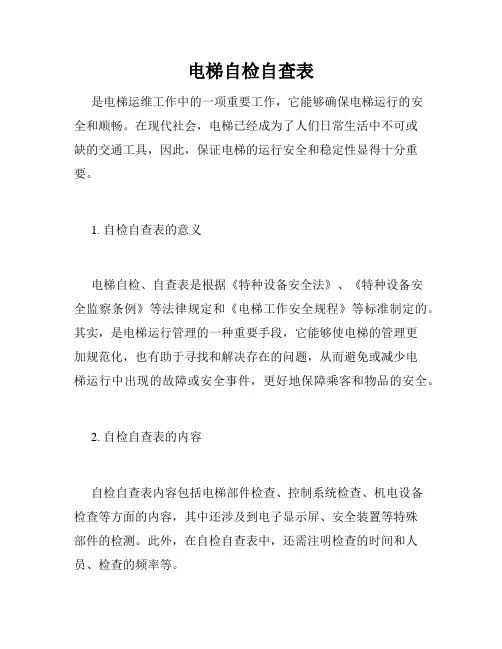 电梯自检自查表

是电梯运维工作中的一项重要工作，它能够确保电梯运行的安全和顺畅。在现代社会，电梯已经成为了人们日常生活中不可或缺的交通工具，因此，保证电梯的运行安全和稳定性显得十分重要。

1. 自检自查表的意义

电梯自检、自查表是根据《特种设备安全法》、《特种设备安全监察条例》等法律规定和《电梯工作安全规程》等标准制定的。其实，是电梯运行管理的一种重要手段，它能够使电梯的管理更加规范化，也有助于寻找和解决存在的问题，从而避免或减少电梯运行中出现的故障或安全事件，更好地保障乘客和物品的安全。

2. 自检自查表的内容

自检自查表内容包括电梯部件检查、控制系统检查、机电设备检查等方面的内容，其中还涉及到电子显示屏、安全装置等特殊部件的检测。此外，在自检自查表中，还需注明检查的时间和人员、检查的频率等。